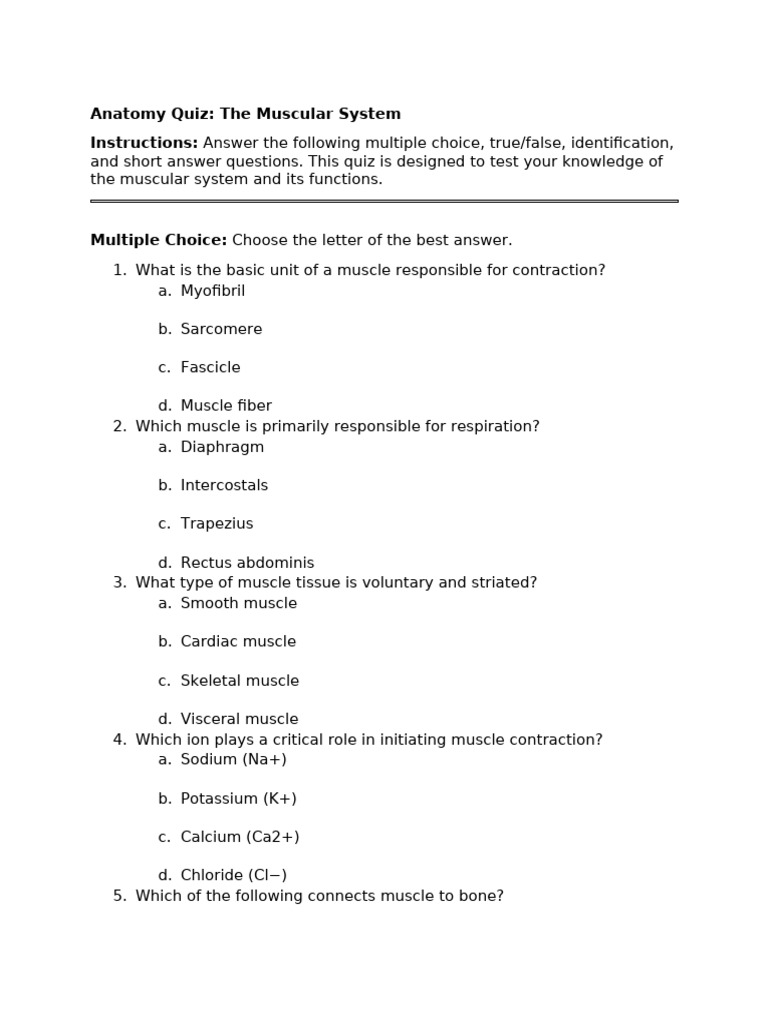 Anatomy Quiz: The Muscular System

Instructions: Answer the following multiple choice, true/false, identification, and short answer questions. This quiz is designed to test your knowledge of the muscular system and its functions.

Multiple Choice: Choose the letter of the best answer.

1. What is the basic unit of a muscle responsible for contraction?
a. Myofibril
b. Sarcomere
c. Fascicle
d. Muscle fiber
2. Which muscle is primarily responsible for respiration?
a. Diaphragm
b. Intercostals
c. Trapezius
d. Rectus abdominis
3. What type of muscle tissue is voluntary and striated?
a. Smooth muscle
b. Cardiac muscle
c. Skeletal muscle
d. Visceral muscle
4. Which ion plays a critical role in initiating muscle contraction?
a. Sodium (Na+)
b. Potassium (K+)
c. Calcium (Ca2+)
d. Chloride (Cl−)
5. Which of the following connects muscle to bone?